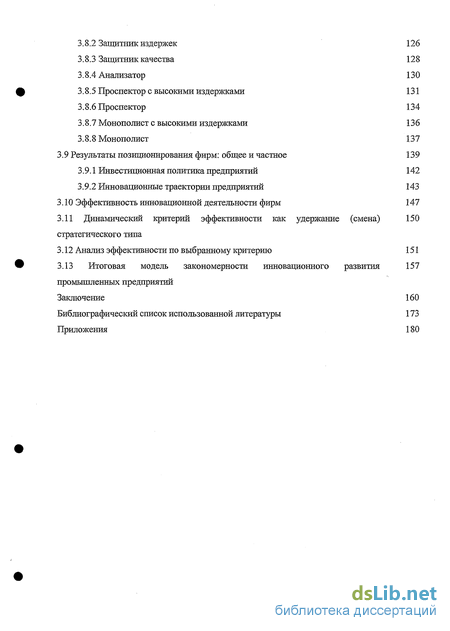 3.8.2 Защитник издержек 126
3.8.3 Защитник качества 128
3.8.4 Анализатор 130
3.8.5 Проспектор с высокими издержками 131
3.8.6 Проспектор 134
3.8.7 Монополист с высокими издержками 136
3.8.8 Монополист 137
3.9 Результаты позиционирования фирм: общее и частное 139
3.9.1 Инвестиционная политика предприятий 142
3.9.2 Инновационные траектории предприятий 143
3.10 Эффективность инновационной деятельности фирм 147
3.11 Динамический критерий эффективности как удержание (смена) стратегического типа 150
3.12 Анализ эффективности по выбранному критерию 151
3.13 Итоговая модель закономерности инновационного развития промышленных предприятий 157
Заключение 160
Библиографический список использованной литературы 173
Приложения 180

dsLib.net
библиотека диссертаций